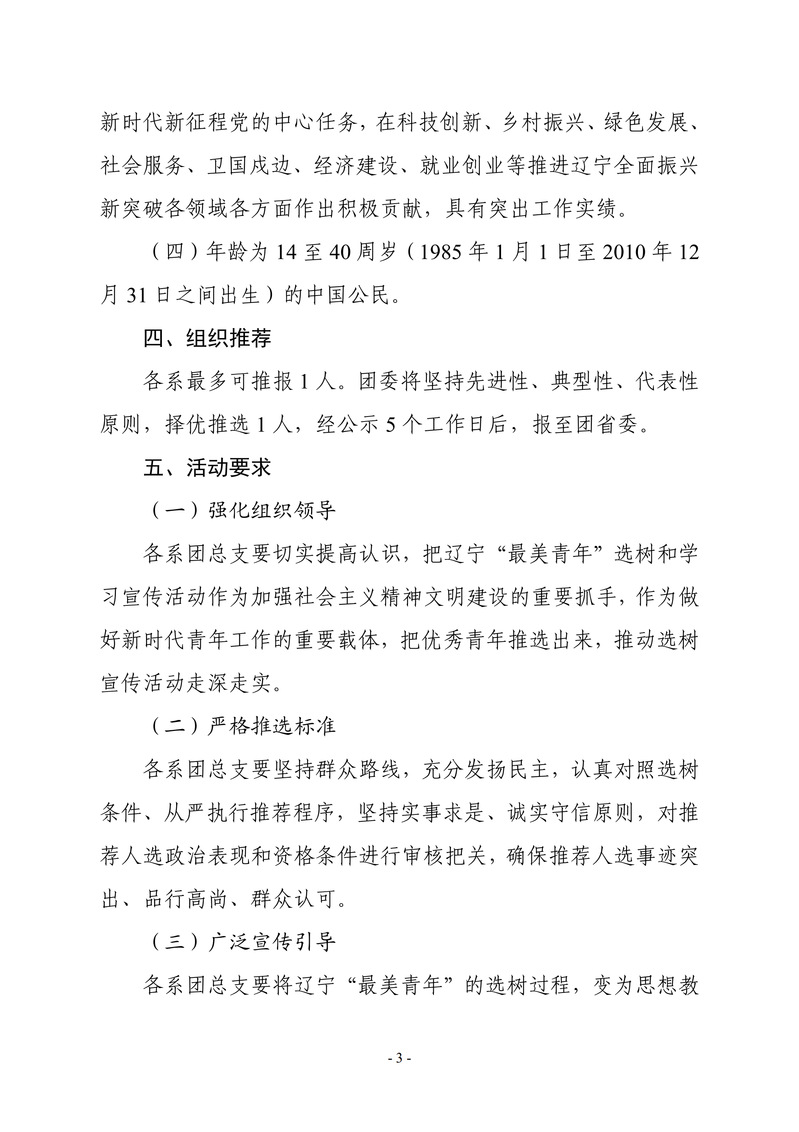 新时代新征程党的中心任务，在科技创新、乡村振兴、绿色发展、社会服务、卫国戍边、经济建设、就业创业等推进辽宁全面振兴新突破各领域各方面作出积极贡献，具有突出工作实绩。

（四）年龄为 14 至 40 周岁（1985 年 1 月 1 日至 2010 年 12 月 31 日之间出生）的中国公民。

四、组织推荐

各系最多可推报 1 人。团委将坚持先进性、典型性、代表性原则，择优推选 1 人，经公示 5 个工作日后，报至团省委。

五、活动要求

（一）强化组织领导

各系团总支要切实提高认识，把辽宁“最美青年”选树和学习宣传活动作为加强社会主义精神文明建设的重要抓手，作为做好新时代青年工作的重要载体，把优秀青年推选出来，推动选树宣传活动走深走实。

（二）严格推选标准

各系团总支要坚持群众路线，充分发扬民主，认真对照选树条件、从严执行推荐程序，坚持实事求是、诚实守信原则，对推荐人选政治表现和资格条件进行审核把关，确保推荐人选事迹突出、品行高尚、群众认可。

（三）广泛宣传引导

各系团总支要将辽宁“最美青年”的选树过程，变为思想教

- 3 -